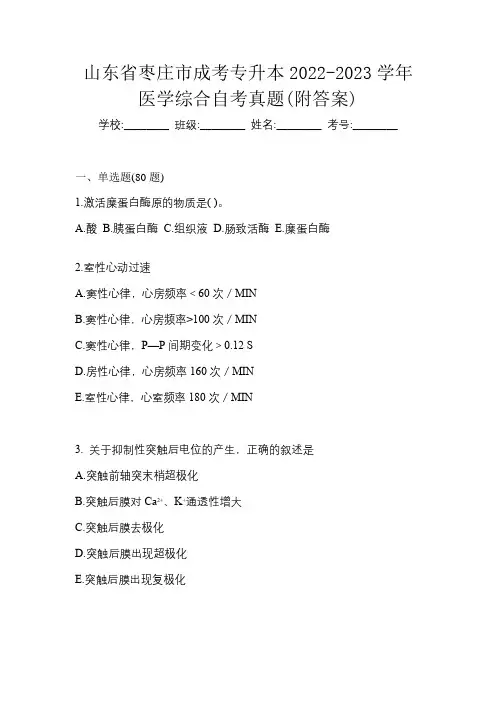 山东省枣庄市成考专升本 2022-2023 学年医学综合自考真题(附答案)

学校:________ 班级:________ 姓名:________ 考号:________

一、单选题(80 题)

1.激活糜蛋白酶原的物质是( )。

A.酸 B.胰蛋白酶 C.组织液 D.肠致活酶 E.糜蛋白酶

2.室性心动过速

A.窦性心律，心房频率 < 60 次 / MIN

B.窦性心律，心房频率>100 次 / MIN

C.窦性心律，P—P 间期变化 > 0.12 S

D.房性心律，心房频率 160 次 / MIN

E.室性心律，心室频率 180 次 / MIN

3. 关于抑制性突触后电位的产生，正确的叙述是

A.突触前轴突末梢超极化

B.突触后膜对 $Ca^{2+}$、$K^{+}$通透性增大

C.突触后膜去极化

D.突触后膜出现超极化

E.突触后膜出现复极化